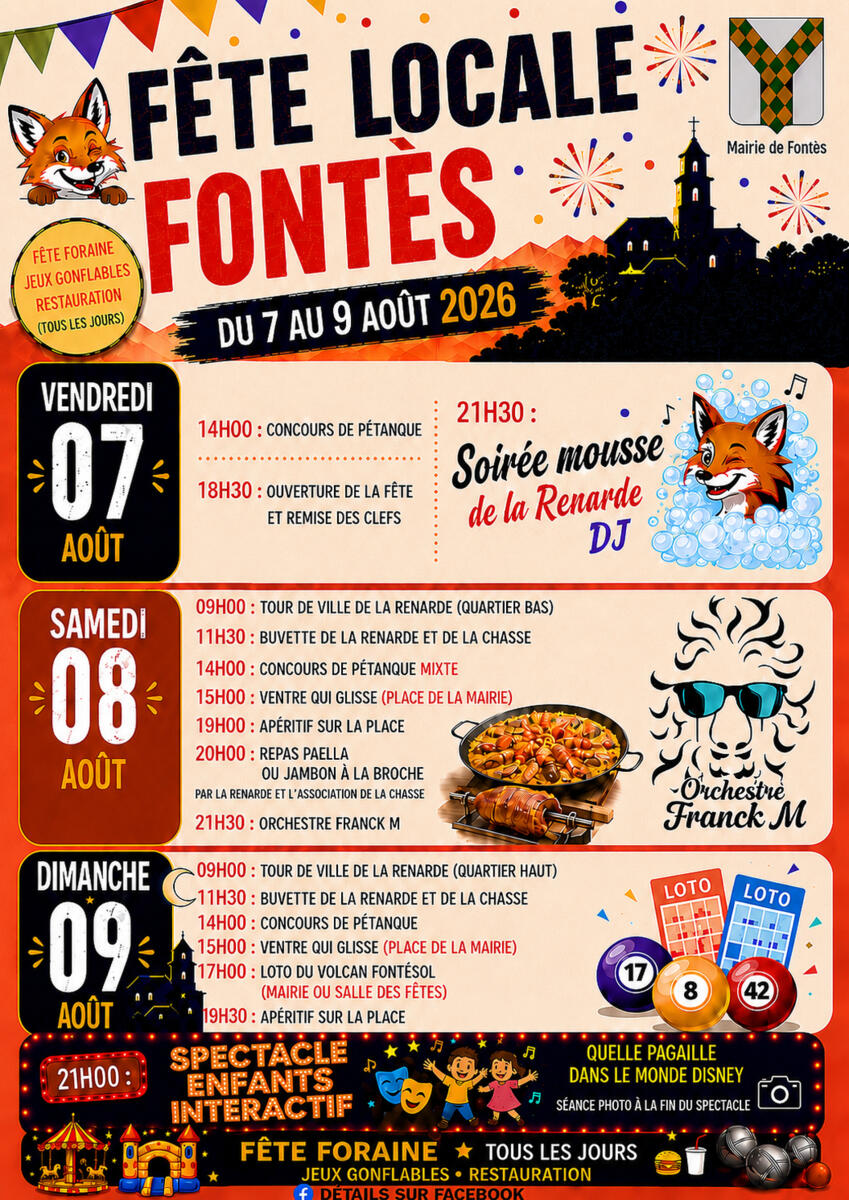 FÊTE LOCALE
FONTÈS

Mairie de Fontès

FÊTE FORAINE
JEUX GONFLABLES
RESTAURATION
(TOUS LES JOURS)

DU 7 AU 9 AOÛT 2026

VENDREDI
07
AOÛT

14H00 : CONCOURS DE PÉTANQUE

18H30 : OUVERTURE DE LA FÊTE ET REMISE DES CLEFS

21H30 :
Soirée mousse
de la Renarde
DJ

SAMEDI
08
AOÛT

09H00 : TOUR DE VILLE DE LA RENARDE (QUARTIER BAS)
11H30 : BUVETTE DE LA RENARDE ET DE LA CHASSE
14H00 : CONCOURS DE PÉTANQUE MIXTE
15H00 : VENTRE QUI GLISSE (PLACE DE LA MAIRIE)
19H00 : APÉRITIF SUR LA PLACE
20H00 : REPAS PAELLA OU JAMBON À LA BROCHE
PAR LA RENARDE ET L'ASSOCIATION DE LA CHASSE
21H30 : ORCHESTRE FRANCK M

Orchestre
Franck M

DIMANCHE
09
AOÛT

09H00 : TOUR DE VILLE DE LA RENARDE (QUARTIER HAUT)
11H30 : BUVETTE DE LA RENARDE ET DE LA CHASSE
14H00 : CONCOURS DE PÉTANQUE
15H00 : VENTRE QUI GLISSE (PLACE DE LA MAIRIE)
17H00 : LOTO DU VOLCAN FONTÉSOL (MAIRIE OU SALLE DES FÊTES)
19H30 : APÉRITIF SUR LA PLACE

LOTO
LOTO
17
8
42

21H00 :
SPECTACLE
ENFANTS
INTERACTIF

QUELLE PAGAILLE
DANS LE MONDE DISNEY
SÉANCE PHOTO À LA FIN DU SPECTACLE

FÊTE FORAINE ★ TOUS LES JOURS
JEUX GONFLABLES • RESTAURATION
DÉTAILS SUR FACEBOOK